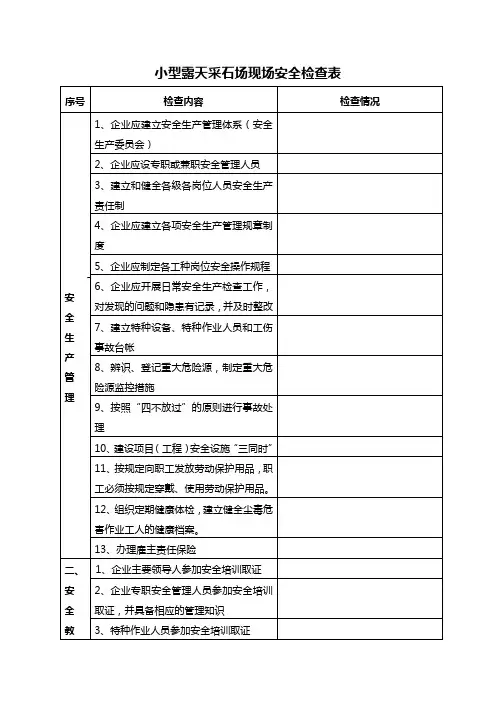 小型露天采石场现场安全检查表

| 序号 | 检查内容 | 检查情况 |
|---|---|---|
| 安全生产管理 | 1、企业应建立安全生产管理体系（安全生产委员会） | |
| | 2、企业应设专职或兼职安全管理人员 | |
| | 3、建立和健全各级各岗位人员安全生产责任制 | |
| | 4、企业应建立各项安全生产管理规章制度 | |
| | 5、企业应制定各工种岗位安全操作规程 | |
| | 6、企业应开展日常安全生产检查工作，对发现的问题和隐患有记录，并及时整改 | |
| | 7、建立特种设备、特种作业人员和工伤事故台帐 | |
| | 8、辨识、登记重大危险源，制定重大危险源监控措施 | |
| | 9、按照“四不放过”的原则进行事故处理 | |
| | 10、建设项目（工程）安全设施“三同时” | |
| | 11、按规定向职工发放劳动保护用品，职工必须按规定穿戴、使用劳动保护用品。 | |
| | 12、组织定期健康体检，建立健全尘毒危害作业工人的健康档案。 | |
| | 13、办理雇主责任保险 | |
| 二、安全教 | 1、企业主要领导人参加安全培训取证 | |
| | 2、企业专职安全管理人员参加安全培训取证，并具备相应的管理知识 | |
| | 3、特种作业人员参加安全培训取证 | |